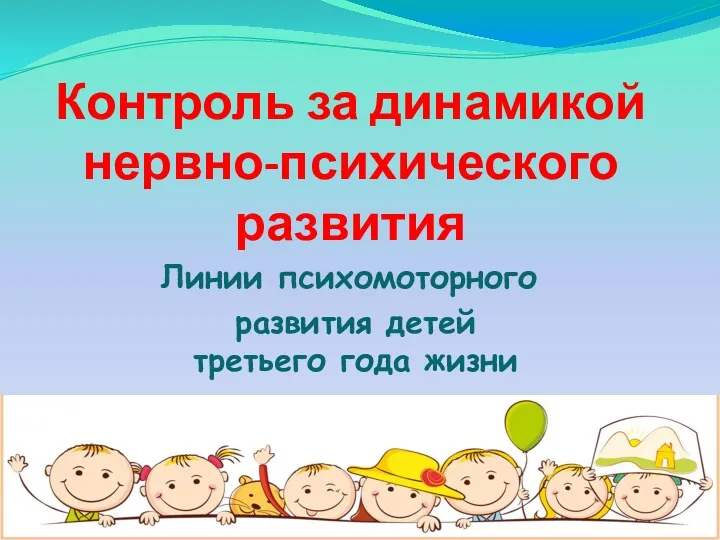 Контроль за динамикой нервно-психического развития

Линии психомоторного развития детей третьего года жизни